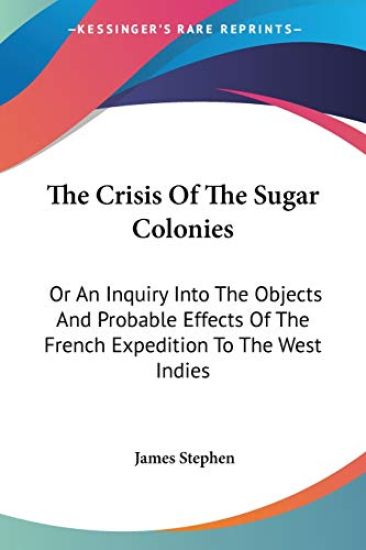 —KESSINGER'S RARE REPRINTS—

The Crisis Of The Sugar Colonies

Or An Inquiry Into The Objects And Probable Effects Of The French Expedition To The West Indies

James Stephen